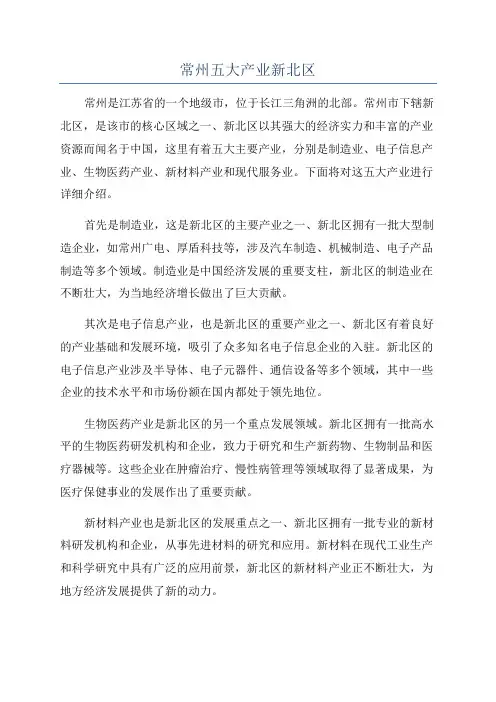 常州五大产业新北区

常州是江苏省的一个地级市，位于长江三角洲的北部。常州市下辖新北区，是该市的核心区域之一、新北区以其强大的经济实力和丰富的产业资源而闻名于中国，这里有着五大主要产业，分别是制造业、电子信息产业、生物医药产业、新材料产业和现代服务业。下面将对这五大产业进行详细介绍。

首先是制造业，这是新北区的主要产业之一、新北区拥有一批大型制造企业，如常州广电、厚盾科技等，涉及汽车制造、机械制造、电子产品制造等多个领域。制造业是中国经济发展的重要支柱，新北区的制造业在不断壮大，为当地经济增长做出了巨大贡献。

其次是电子信息产业，也是新北区的重要产业之一、新北区有着良好的产业基础和发展环境，吸引了众多知名电子信息企业的入驻。新北区的电子信息产业涉及半导体、电子元器件、通信设备等多个领域，其中一些企业的技术水平和市场份额在国内都处于领先地位。

生物医药产业是新北区的另一个重点发展领域。新北区拥有一批高水平的生物医药研发机构和企业，致力于研究和生产新药物、生物制品和医疗器械等。这些企业在肿瘤治疗、慢性病管理等领域取得了显著成果，为医疗保健事业的发展作出了重要贡献。

新材料产业也是新北区的发展重点之一、新北区拥有一批专业的新材料研发机构和企业，从事先进材料的研究和应用。新材料在现代工业生产和科学研究中具有广泛的应用前景，新北区的新材料产业正不断壮大，为地方经济发展提供了新的动力。